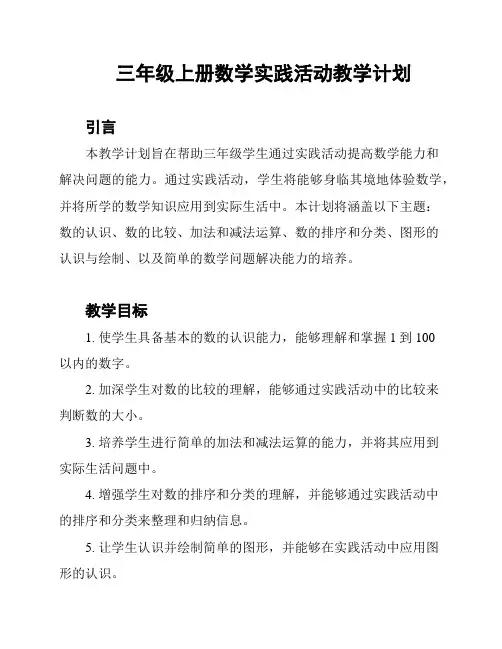 三年级上册数学实践活动教学计划

引言

本教学计划旨在帮助三年级学生通过实践活动提高数学能力和解决问题的能力。通过实践活动，学生将能够身临其境地体验数学，并将所学的数学知识应用到实际生活中。本计划将涵盖以下主题：数的认识、数的比较、加法和减法运算、数的排序和分类、图形的认识与绘制、以及简单的数学问题解决能力的培养。

教学目标

1. 使学生具备基本的数的认识能力，能够理解和掌握 1 到 100 以内的数字。

2. 加深学生对数的比较的理解，能够通过实践活动中的比较来判断数的大小。

3. 培养学生进行简单的加法和减法运算的能力，并将其应用到实际生活问题中。

4. 增强学生对数的排序和分类的理解，并能够通过实践活动中的排序和分类来整理和归纳信息。

5. 让学生认识并绘制简单的图形，并能够在实践活动中应用图形的认识。